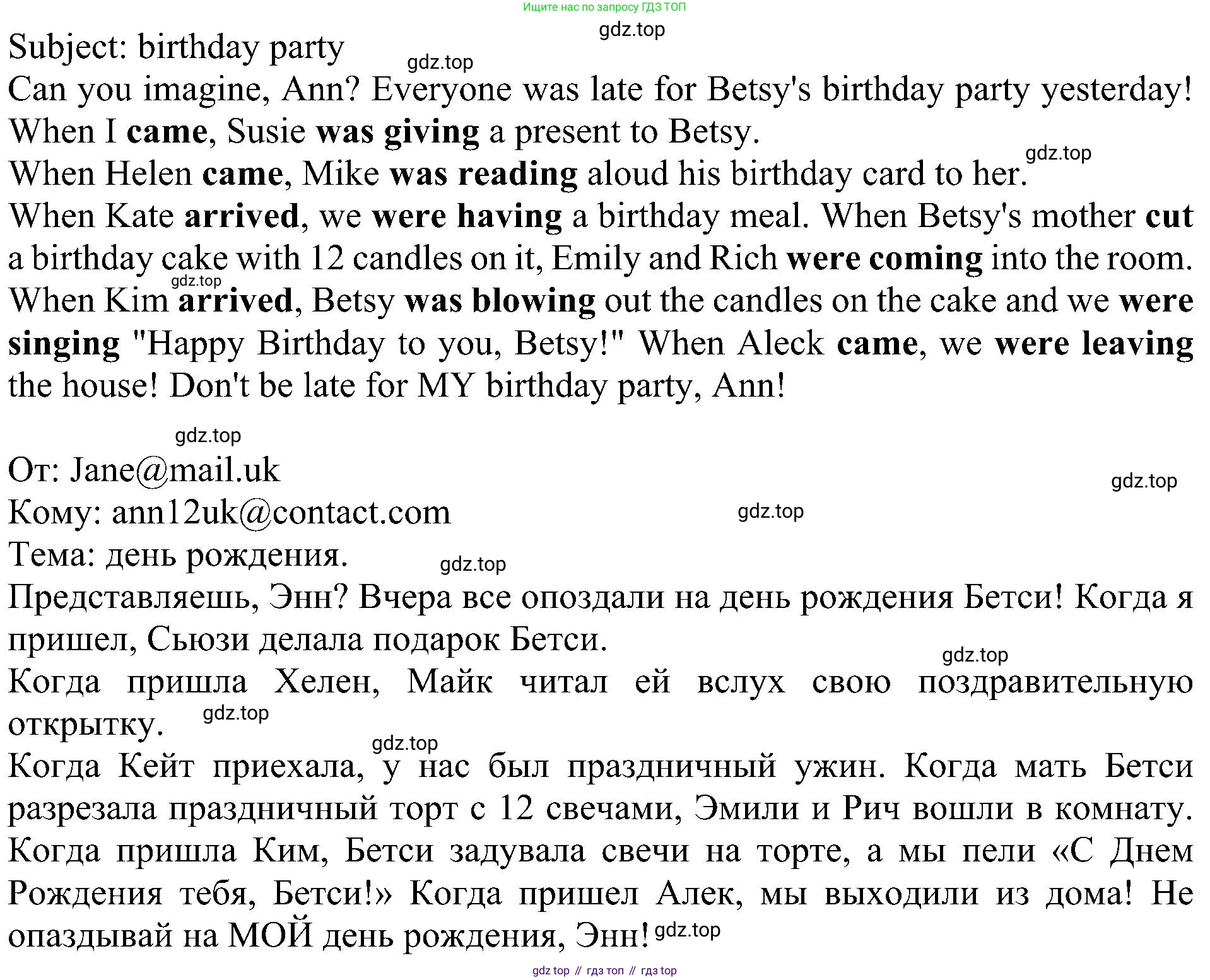 Ищите нас по запросу ГДЗ ТОП

Subject: birthday party

Can you imagine, Ann? Everyone was late for Betsy's birthday party yesterday!
When I came, Susie was giving a present to Betsy.
When Helen came, Mike was reading aloud his birthday card to her.
When Kate arrived, we were having a birthday meal. When Betsy's mother cut a birthday cake with 12 candles on it, Emily and Rich were coming into the room. When Kim arrived, Betsy was blowing out the candles on the cake and we were singing "Happy Birthday to you, Betsy!" When Aleck came, we were leaving the house! Don't be late for MY birthday party, Ann!

От: Jane@mail.uk
Кому: ann12uk@contact.com
Тема: день рождения.

Представляешь, Энн? Вчера все опоздали на день рождения Бетси! Когда я пришел, Сьюзи делала подарок Бетси.
Когда пришла Хелен, Майк читал ей вслух свою поздравительную открытку.
Когда Кейт приехала, у нас был праздничный ужин. Когда мать Бетси разрезала праздничный торт с 12 свечами, Эмили и Рич вошли в комнату. Когда пришла Ким, Бетси задувала свечи на торте, а мы пели «С Днем Рождения тебя, Бетси!» Когда пришел Алек, мы выходили из дома! Не опаздывай на МОЙ день рождения, Энн!

gdz top // гдз топ // гдз top

gdz.top